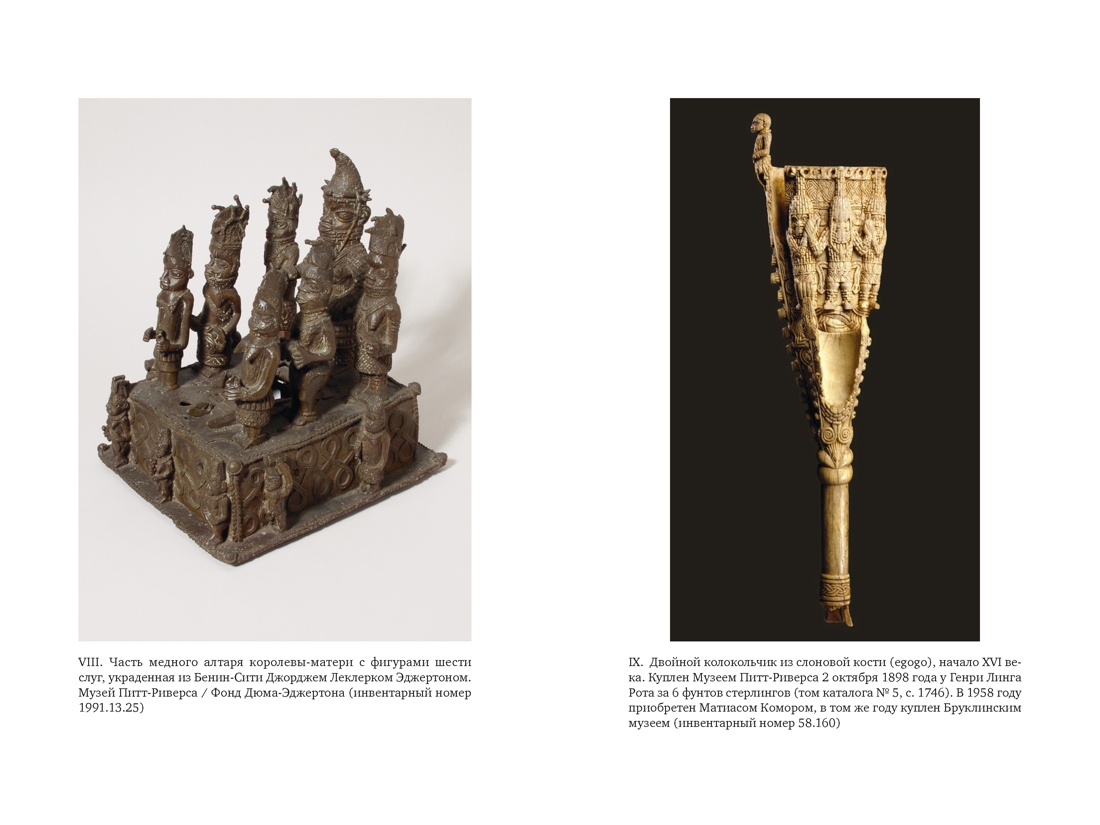 VIII. Часть медного алтаря королевы-матери с фигурами шести слуг, украденная из Бенин-Сити Джорджем Леклерком Эджертоном. Музей Питт-Риверса / Фонд Дюма-Эджертона (инвентарный номер 1991.13.25)

IX. Двойной колокольчик из слоновой кости (egogo), начало XVI века. Куплен Музеем Питт-Риверса 2 октября 1898 года у Генри Линга Рота за 6 фунтов стерлингов (том каталога № 5, с. 1746). В 1958 году приобретен Матиасом Комором, в том же году куплен Бруклинским музеем (инвентарный номер 58.160)